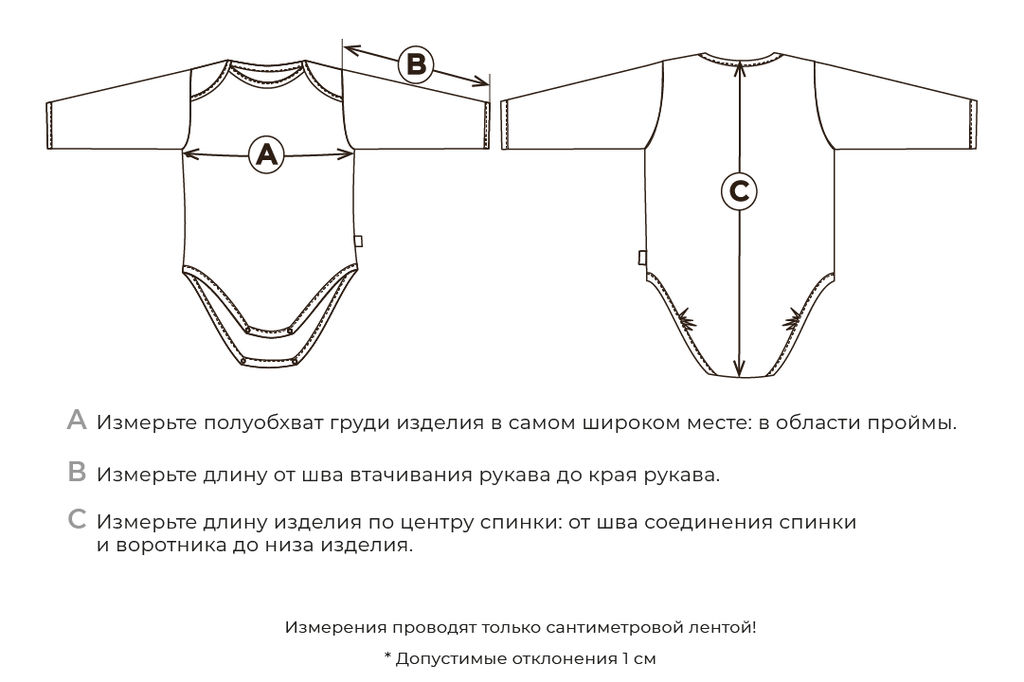 B

A

C

A Измерьте полуобхват груди изделия в самом широком месте: в области проймы.

B Измерьте длину от шва втачивания рукава до края рукава.

C Измерьте длину изделия по центру спинки: от шва соединения спинки и воротника до низа изделия.

Измерения проводят только сантиметровой лентой!

* Допустимые отклонения 1 см